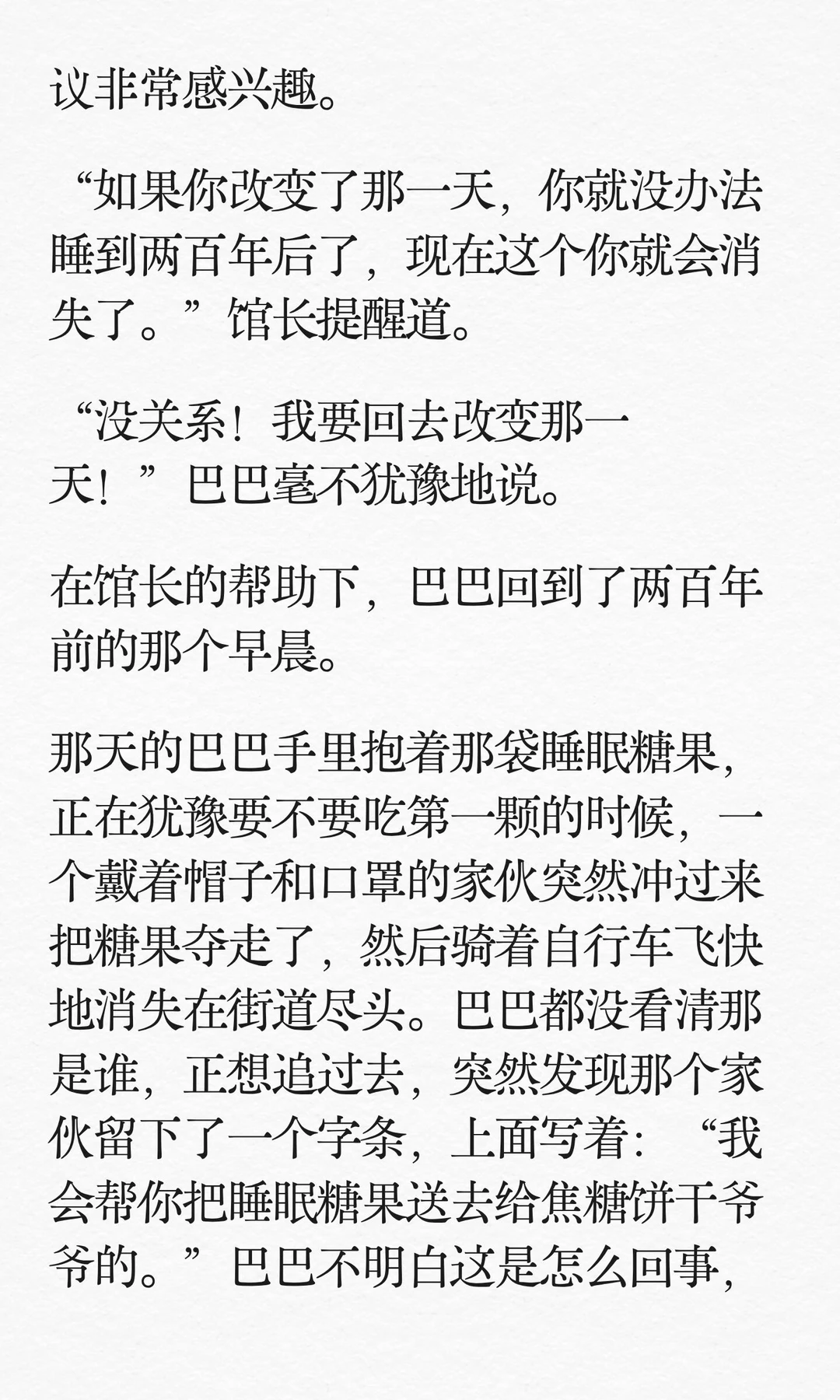 议非常感兴趣。

“如果你改变了那一天，你就没办法睡到两百年后了，现在这个你就会消失了。”馆长提醒道。

“没关系！我要回去改变那一天！”巴巴毫不犹豫地说。

在馆长的帮助下，巴巴回到了两百年前的那个早晨。

那天的巴巴手里抱着那袋睡眠糖果，正在犹豫要不要吃第一颗的时候，一个戴着帽子和口罩的家伙突然冲过来把糖果夺走了，然后骑着自行车飞快地消失在街道尽头。巴巴都没看清那是谁，正想追过去，突然发现那个家伙留下了一个字条，上面写着：“我会帮你把睡眠糖果送去给焦糖饼干爷爷的。”巴巴不明白这是怎么回事，